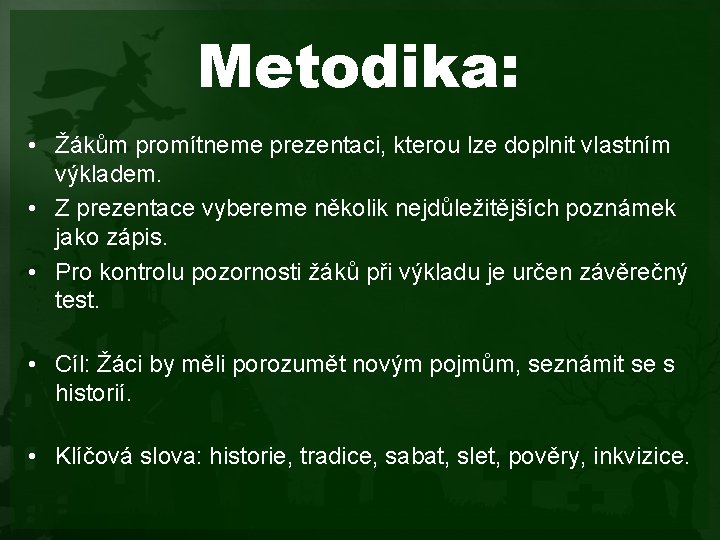 Metodika:

• Žákům promítneme prezentaci, kterou lze doplnit vlastním výkladem.
• Z prezentace vybereme několik nejdůležitějších poznámek jako zápis.
• Pro kontrolu pozornosti žáků při výkladu je určen závěrečný test.

• Cíl: Žáci by měli porozumět novým pojmům, seznámit se s historií.

• Klíčová slova: historie, tradice, sabat, slet, pověry, inkvizice.